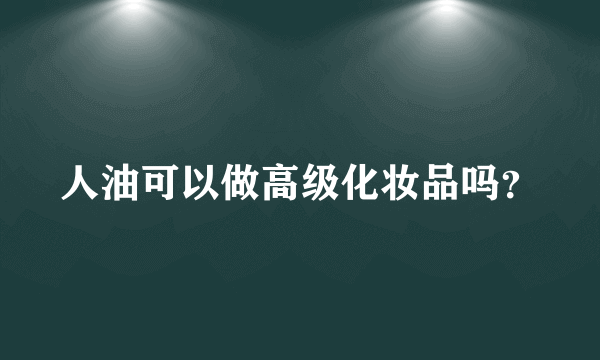 人油可以做高级化妆品吗?